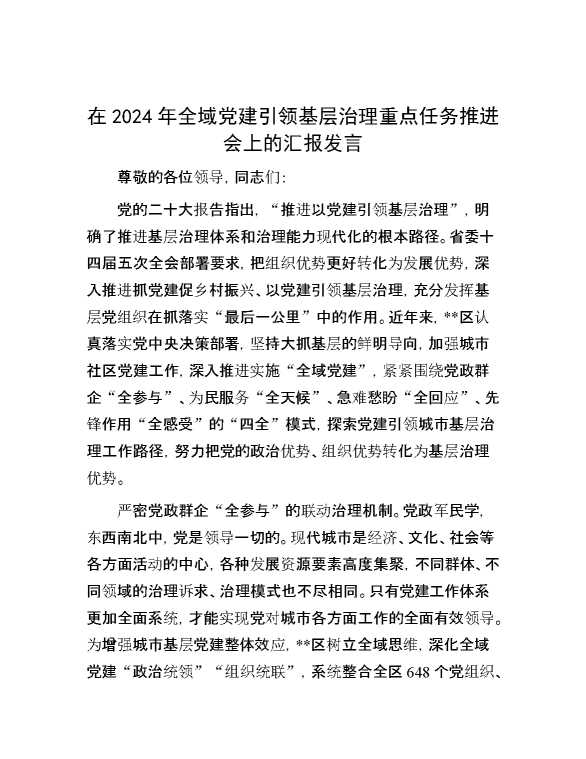 在 2024 年全域党建引领基层治理重点任务推进会上的汇报发言

尊敬的各位领导，同志们：

党的二十大报告指出，“推进以党建引领基层治理”，明确了推进基层治理体系和治理能力现代化的根本路径。省委十四届五次全会部署要求，把组织优势更好转化为发展优势，深入推进抓党建促乡村振兴、以党建引领基层治理，充分发挥基层党组织在抓落实“最后一公里”中的作用。近年来，**区认真落实党中央决策部署，坚持大抓基层的鲜明导向，加强城市社区党建工作，深入推进实施“全域党建”，紧紧围绕党政群企“全参与”、为民服务“全天候”、急难愁盼“全回应”、先锋作用“全感受”的“四全”模式，探索党建引领城市基层治理工作路径，努力把党的政治优势、组织优势转化为基层治理优势。

严密党政群企“全参与”的联动治理机制。党政军民学，东西南北中，党是领导一切的。现代城市是经济、文化、社会等各方面活动的中心，各种发展资源要素高度集聚，不同群体、不同领域的治理诉求、治理模式也不尽相同。只有党建工作体系更加全面系统，才能实现党对城市各方面工作的全面有效领导。为增强城市基层党建整体效应，**区树立全域思维，深化全域党建“政治统领”“组织统联”，系统整合全区 648 个党组织、